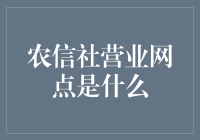 农信社营业网点是什么